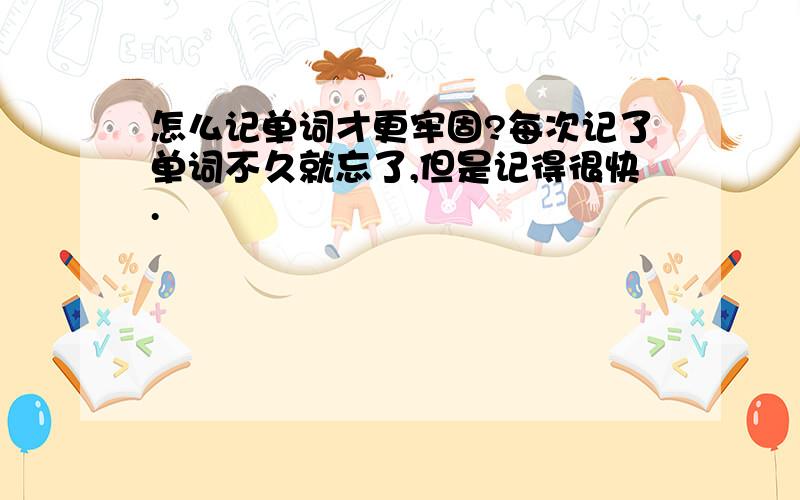 怎么记单词才更牢固?每次记了单词不久就忘了,但是记得很快.